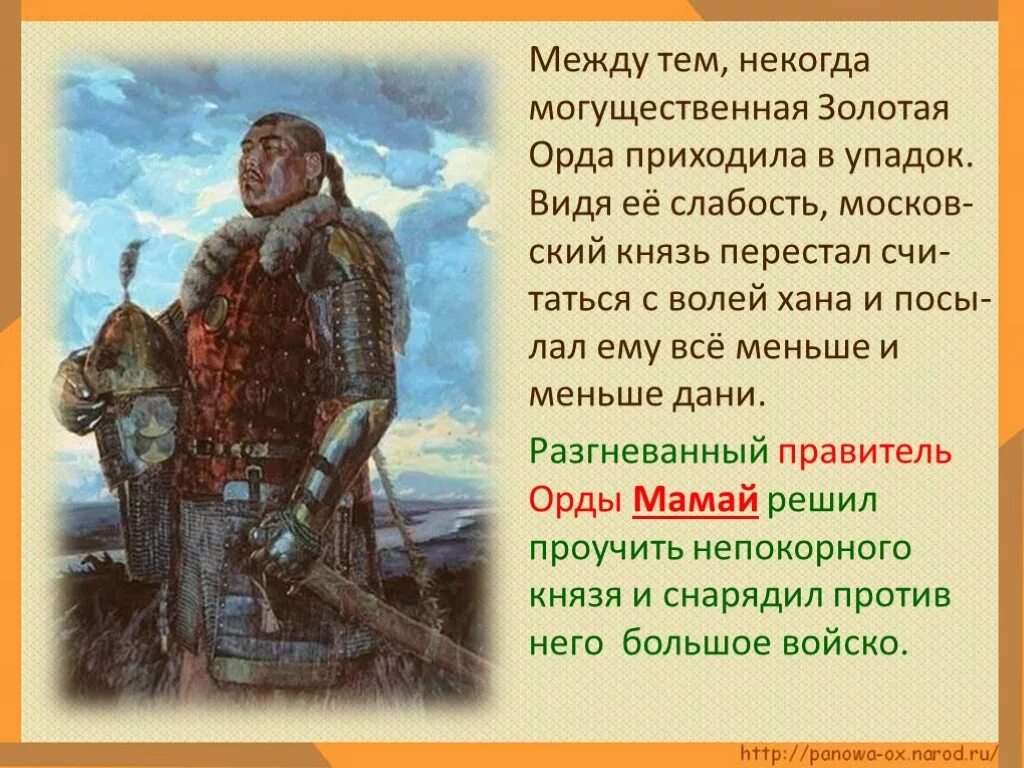 Между тем, некогда могущественная Золотая Орда приходила в упадок. Видя её слабость, московский князь перестал считаться с волей хана и посылал ему всё меньше и меньше дани.

Разгневанный правитель Орды Мамай решил проучить непокорного князя и снарядил против него большое войско.

http://panowa-ox.narod.ru/